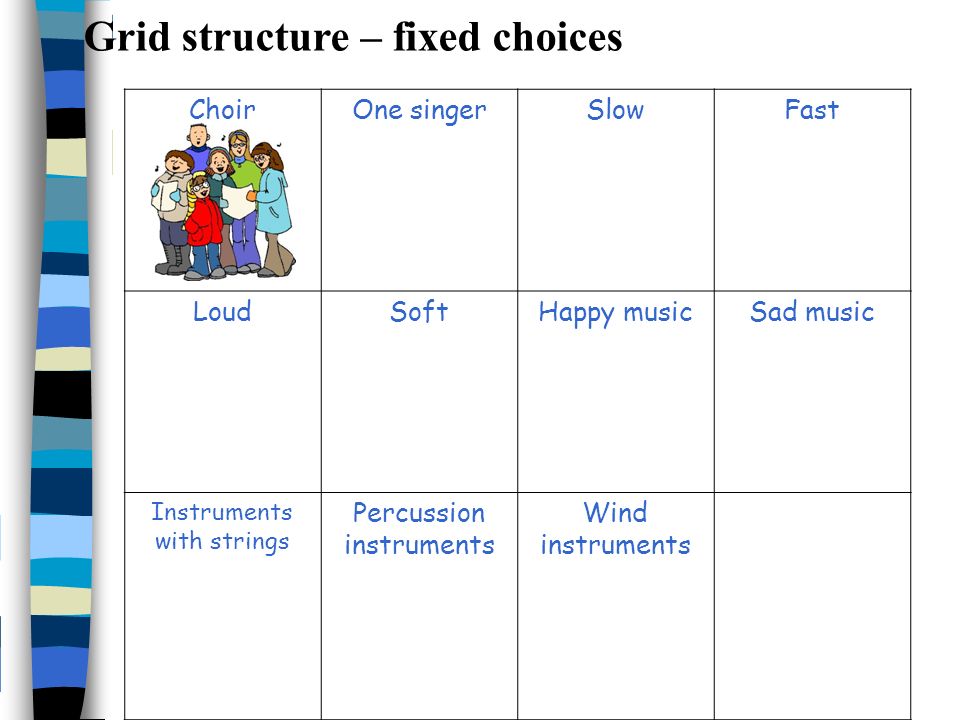 Grid structure – fixed choices

| Choir | One singer | Slow | Fast |
|---|---|---|---|
| Loud | Soft | Happy music | Sad music |
| Instruments with strings | Percussion instruments | Wind instruments | |